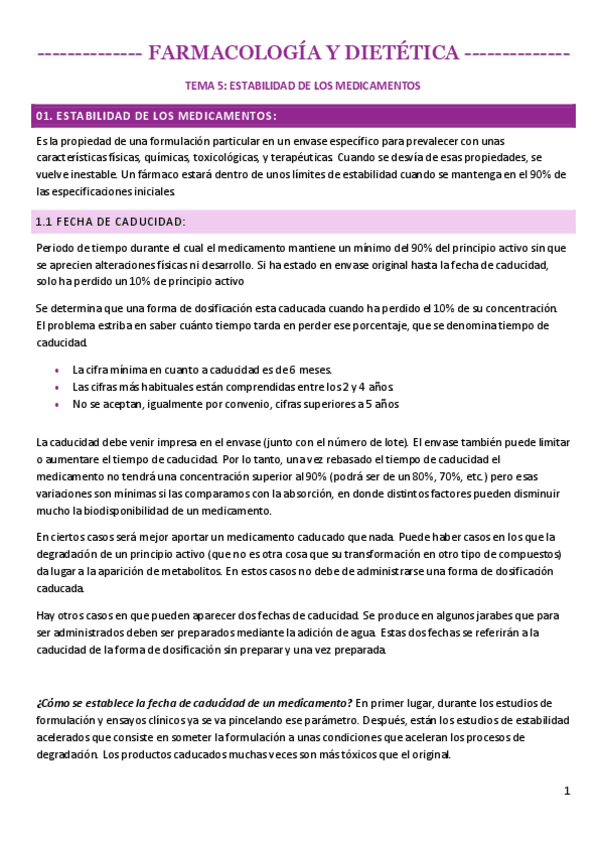 -------------- FARMACOLOGÍA Y DIETÉTICA --------------

TEMA 5: ESTABILIDAD DE LOS MEDICAMENTOS

01. ESTABILIDAD DE LOS MEDICAMENTOS:

Es la propiedad de una formulación particular en un envase específico para prevalecer con unas características físicas, químicas, toxicológicas, y terapéuticas. Cuando se desvía de esas propiedades, se vuelve inestable. Un fármaco estará dentro de unos límites de estabilidad cuando se mantenga en el 90% de las especificaciones iniciales.

1.1 FECHA DE CADUCIDAD:

Periodo de tiempo durante el cual el medicamento mantiene un mínimo del 90% del principio activo sin que se aprecien alteraciones físicas ni desarrollo. Si ha estado en envase original hasta la fecha de caducidad, solo ha perdido un 10% de principio activo

Se determina que una forma de dosificación esta caducada cuando ha perdido el 10% de su concentración. El problema estriba en saber cuánto tiempo tarda en perder ese porcentaje, que se denomina tiempo de caducidad.

• La cifra mínima en cuanto a caducidad es de 6 meses.
• Las cifras más habituales están comprendidas entre los 2 y 4 años.
• No se aceptan, igualmente por convenio, cifras superiores a 5 años

La caducidad debe venir impresa en el envase (junto con el número de lote). El envase también puede limitar o aumentar el tiempo de caducidad. Por lo tanto, una vez rebasado el tiempo de caducidad el medicamento no tendrá una concentración superior al 90% (podrá ser de un 80%, 70%, etc.) pero esas variaciones son mínimas si las comparamos con la absorción, en donde distintos factores pueden disminuir mucho la biodisponibilidad de un medicamento.

En ciertos casos será mejor aportar un medicamento caducado que nada. Puede haber casos en los que la degradación de un principio activo (que no es otra cosa que su transformación en otro tipo de compuestos) da lugar a la aparición de metabolitos. En estos casos no debe de administrarse una forma de dosificación caducada.

Hay otros casos en que pueden aparecer dos fechas de caducidad. Se produce en algunos jarabes que para ser administrados deben ser preparados mediante la adición de agua. Estas dos fechas se referirán a la caducidad de la forma de dosificación sin preparar y una vez preparada.

¿Cómo se establece la fecha de caducidad de un medicamento? En primer lugar, durante los estudios de formulación y ensayos clínicos ya se va pincelando ese parámetro. Después, están los estudios de estabilidad acelerados que consiste en someter la formulación a unas condiciones que aceleran los procesos de degradación. Los productos caducados muchas veces son más tóxicos que el original.

1